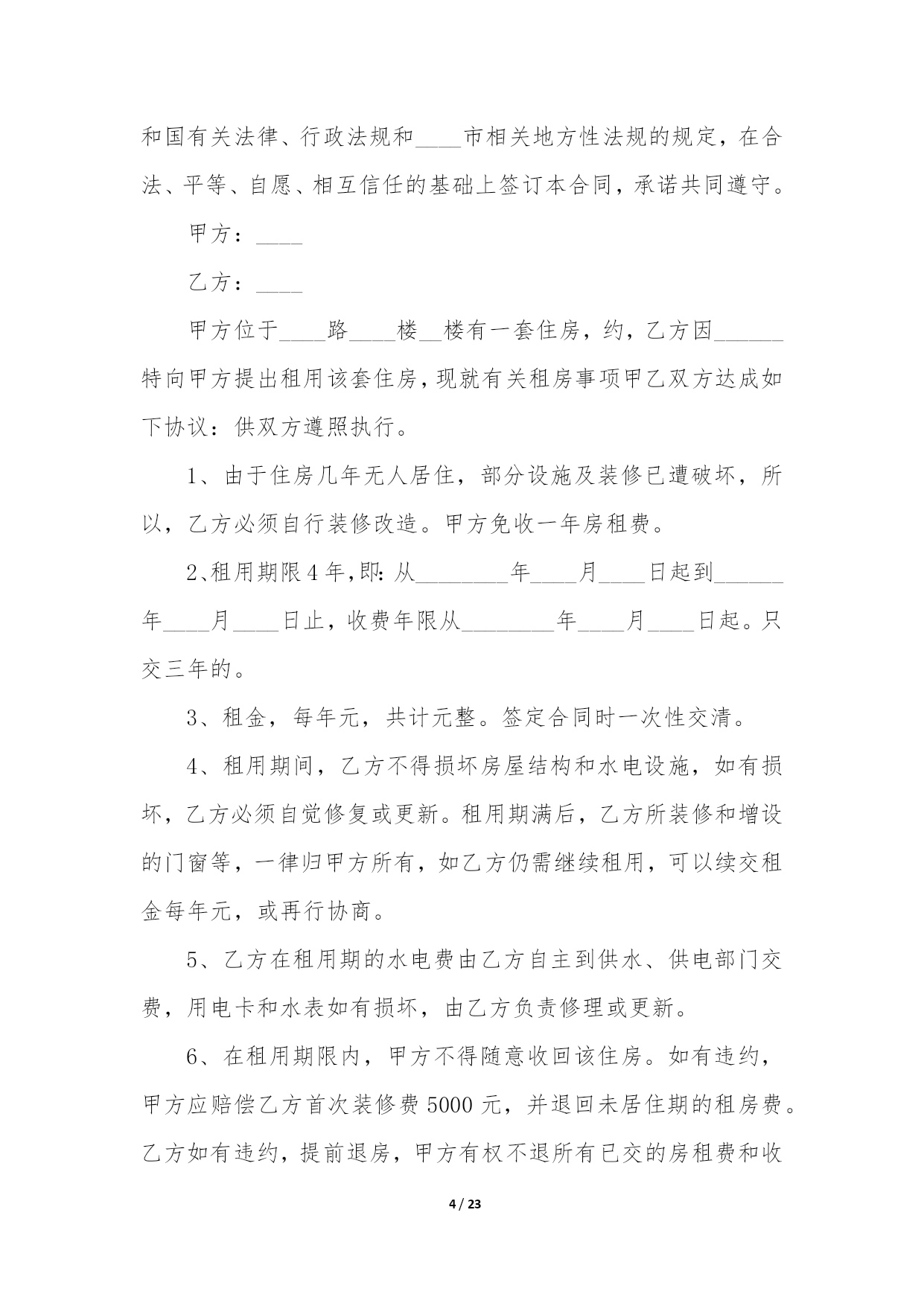 和国有关法律、行政法规和____市相关地方性法规的规定，在合法、平等、自愿、相互信任的基础上签订本合同，承诺共同遵守。

甲方：____

乙方：____

甲方位于____路____楼__楼有一套住房，约，乙方因______特向甲方提出租用该套住房，现就有关租房事项甲乙双方达成如下协议：供双方遵照执行。

1、由于住房几年无人居住，部分设施及装修已遭破坏，所以，乙方必须自行装修改造。甲方免收一年房租费。

2、租用期限4年，即：从________年____月____日起到______年____月____日止，收费年限从________年____月____日起。只交三年的。

3、租金，每年元，共计元整。签定合同时一次性交清。

4、租用期间，乙方不得损坏房屋结构和水电设施，如有损坏，乙方必须自觉修复或更新。租用期满后，乙方所装修和增设的门窗等，一律归甲方所有，如乙方仍需继续租用，可以续交租金每年元，或再行协商。

5、乙方在租用期的水电费由乙方自主到供水、供电部门交费，用电卡和水表如有损坏，由乙方负责修理或更新。

6、在租用期限内，甲方不得随意收回该住房。如有违约，甲方应赔偿乙方首次装修费5000元，并退回未居住期的租房费。乙方如有违约，提前退房，甲方有权不退所有已交的房租费和收

4 / 23